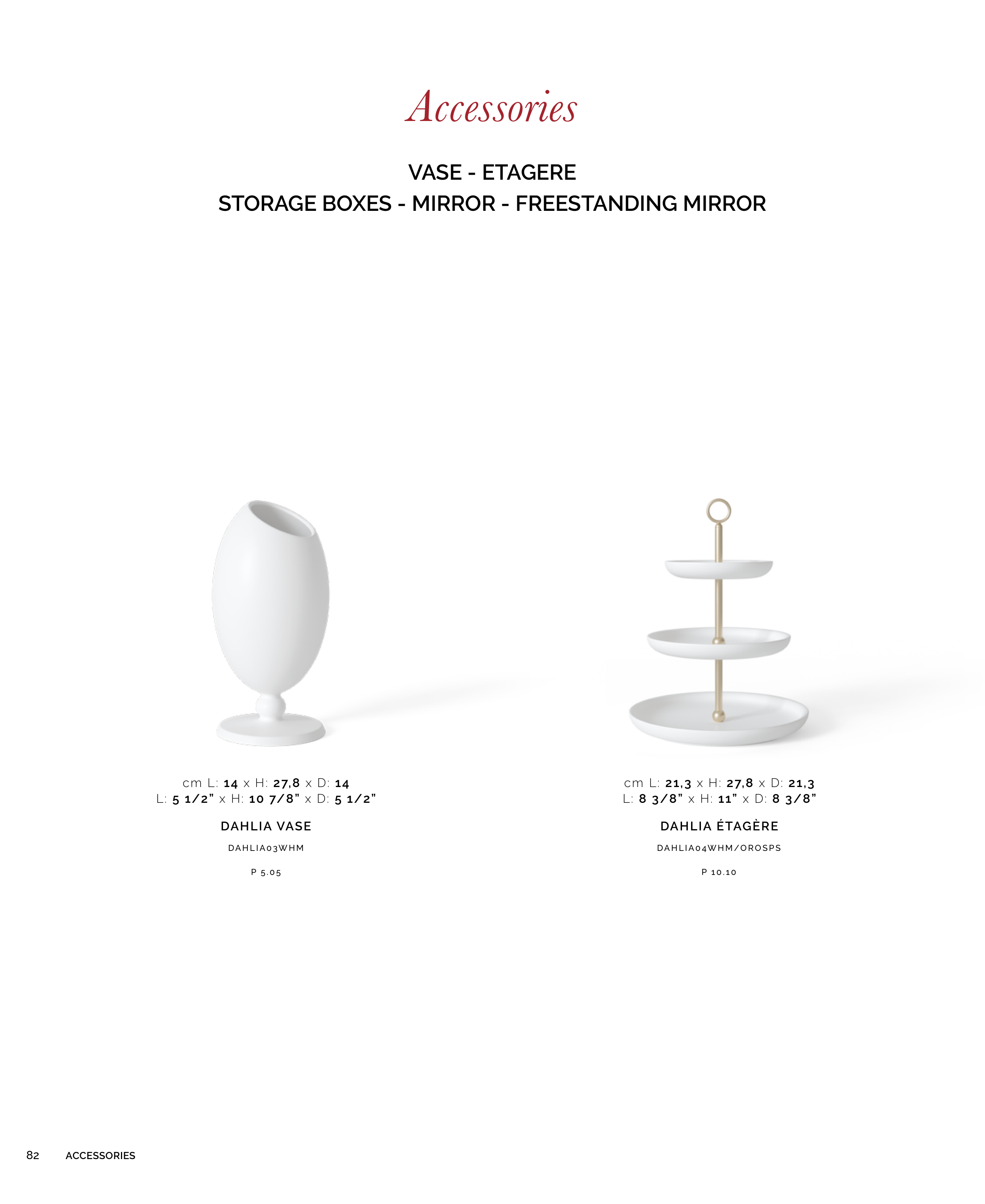 Accessories

VASE - ETAGERE
STORAGE BOXES - MIRROR - FREESTANDING MIRROR

cm L: 14 x H: 27,8 x D: 14
L: 5 1/2" x H: 10 7/8" x D: 5 1/2"

DAHLIA VASE

DAHLIA03WHM

P 5.05

cm L: 21,3 x H: 27,8 x D: 21,3
L: 8 3/8" x H: 11" x D: 8 3/8"

DAHLIA ÉTAGÈRE

DAHLIA04WHM/OROSPS

P 10.10

82 ACCESSORIES